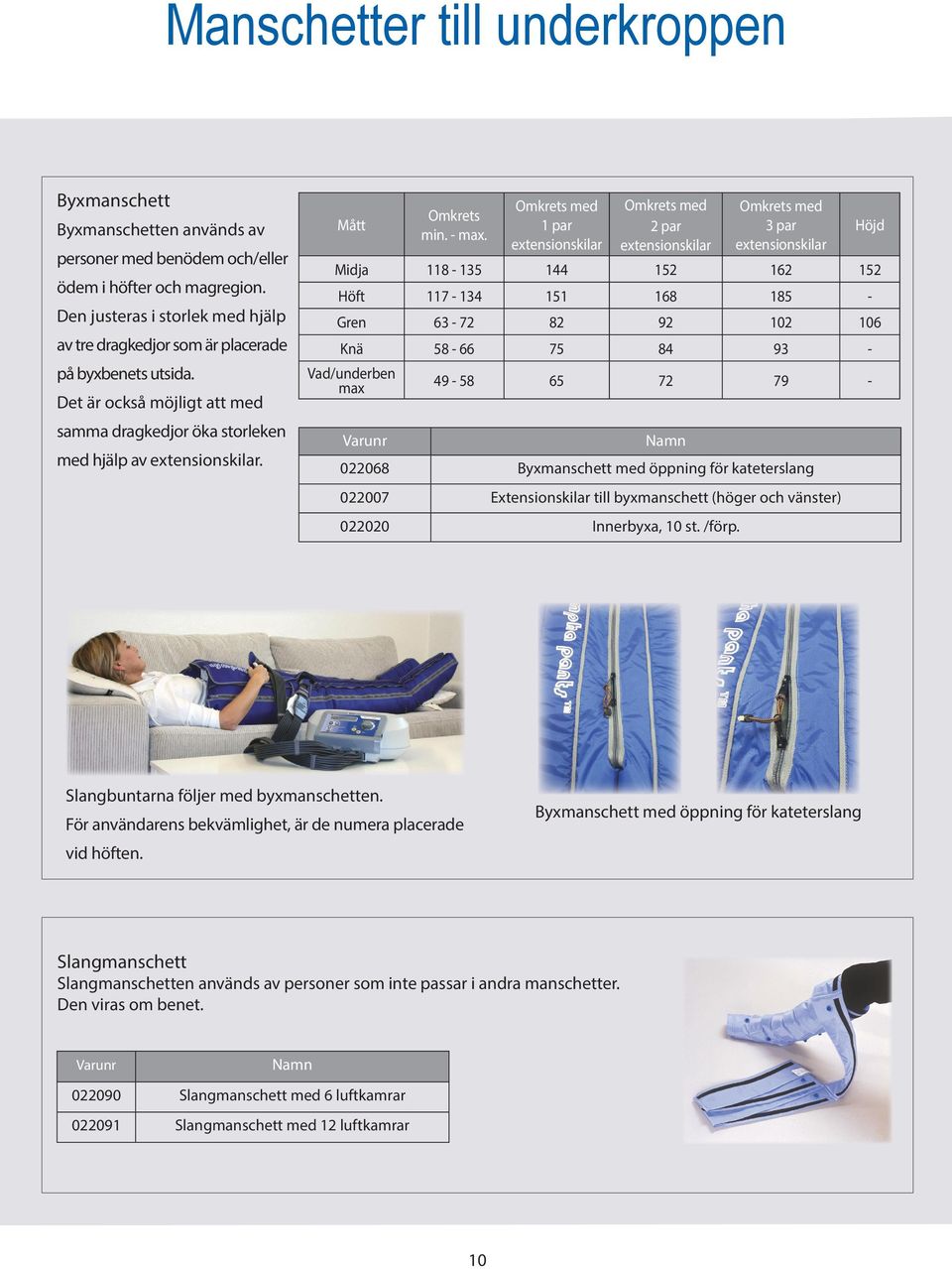 Manschetter till underkroppen

Byxmanschett
Byxmanschetten används av personer med benödem och/eller ödem i höfter och magregion. Den justeras i storlek med hjälp av tre dragkedjor som är placerade på byxbenets utsida. Det är också möjligt att med samma dragkedjor öka storleken med hjälp av extensionskilar.

| Mått | Omkrets min. - max. | Omkrets med 1 par extensionskilar | Omkrets med 2 par extensionskilar | Omkrets med 3 par extensionskilar | Höjd |
|---|---|---|---|---|---|
| Midja | 118 - 135 | 144 | 152 | 162 | 152 |
| Höft | 117 - 134 | 151 | 168 | 185 | - |
| Gren | 63 - 72 | 82 | 92 | 102 | 106 |
| Knä | 58 - 66 | 75 | 84 | 93 | - |
| Vad/underben max | 49 - 58 | 65 | 72 | 79 | - |

| Varunr | Namn |
|---|---|
| 022068 | Byxmanschett med öppning för kateterslang |
| 022007 | Extensionskilar till byxmanschett (höger och vänster) |
| 022020 | Innerbyxa, 10 st. /förp. |

Slangbuntarna följer med byxmanschetten.
För användarens bekvämlighet, är de numera placerade vid höften.

Byxmanschett med öppning för kateterslang

Slangmanschett
Slangmanschetten används av personer som inte passar i andra manschetter.
Den viras om benet.

| Varunr | Namn |
|---|---|
| 022090 | Slangmanschett med 6 luftkamrar |
| 022091 | Slangmanschett med 12 luftkamrar |

10